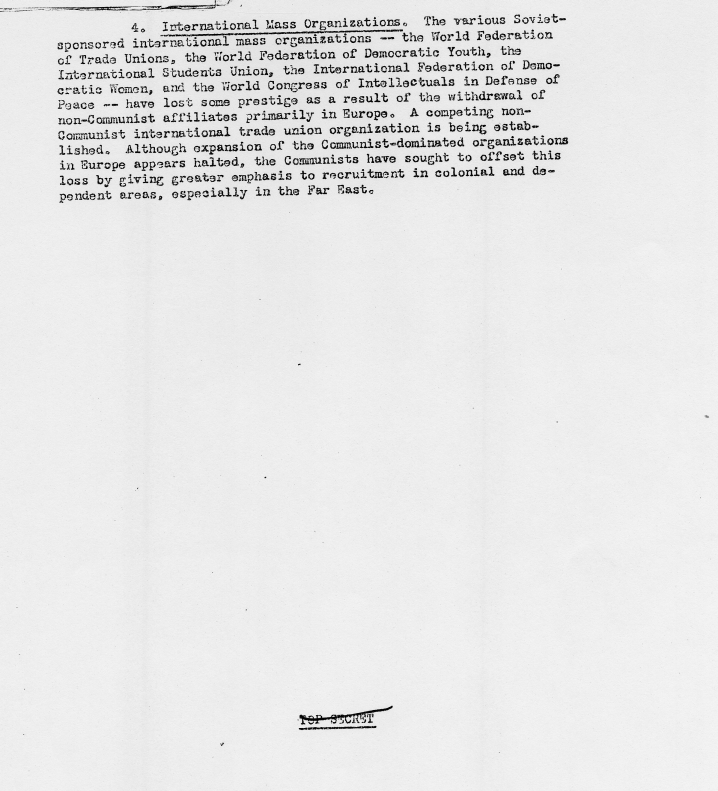 4. International Mass Organizations. The various Soviet-sponsored international mass organizations -- the World Federation of Trade Unions, the World Federation of Democratic Youth, the International Students Union, the International Federation of Democratic Women, and the World Congress of Intellectuals in Defense of Peace -- have lost some prestige as a result of the withdrawal of non-Communist affiliates primarily in Europe. A competing non-Communist international trade union organization is being established. Although expansion of the Communist-dominated organizations in Europe appears halted, the Communists have sought to offset this loss by giving greater emphasis to recruitment in colonial and dependent areas, especially in the Far East.

TOP SECRET